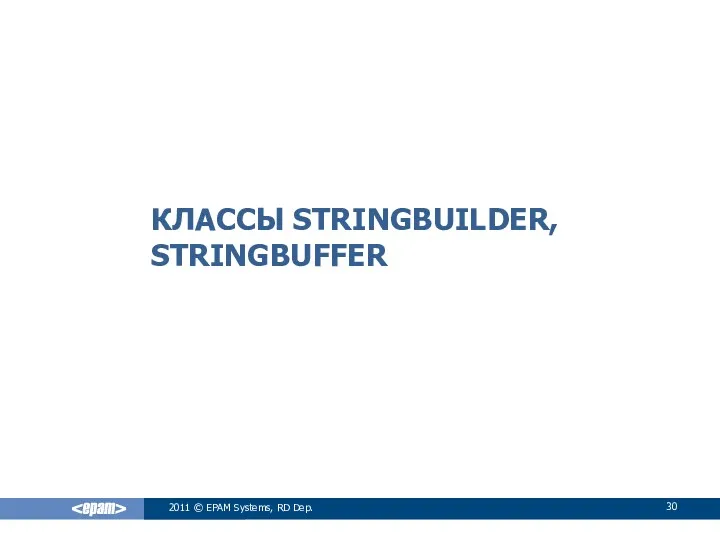 КЛАССЫ STRINGBUILDER, STRINGBUFFER

<epam>

2011 © EPAM Systems, RD Dep.

30